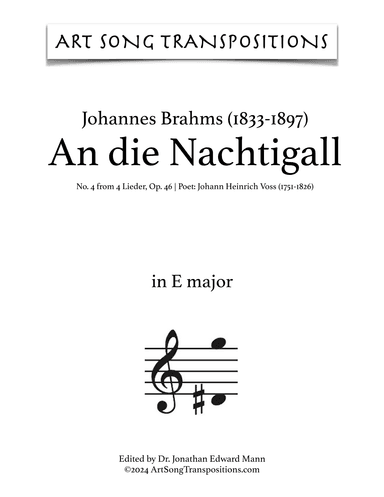 ART SONG TRANSPOSITIONS

Johannes Brahms (1833-1897)
An die Nachtigall
No. 4 from 4 Lieder, Op. 46 | Poet: Johann Heinrich Voss (1751-1826)

in E major

Edited by Dr. Jonathan Edward Mann
©2024 ArtSongTranspositions.com